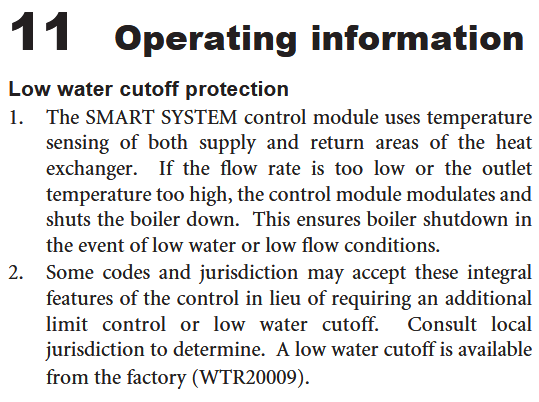 11 Operating information

Low water cutoff protection

1. The SMART SYSTEM control module uses temperature sensing of both supply and return areas of the heat exchanger. If the flow rate is too low or the outlet temperature too high, the control module modulates and shuts the boiler down. This ensures boiler shutdown in the event of low water or low flow conditions.

2. Some codes and jurisdiction may accept these integral features of the control in lieu of requiring an additional limit control or low water cutoff. Consult local jurisdiction to determine. A low water cutoff is available from the factory (WTR20009).